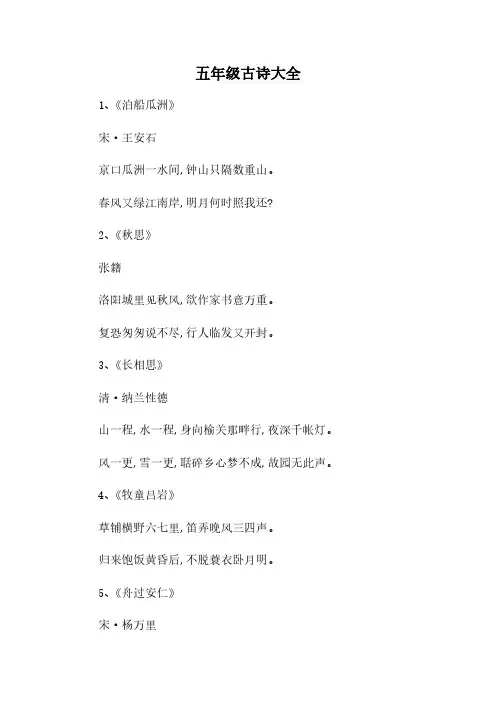 五年级古诗大全

1、《泊船瓜洲》

宋·王安石

京口瓜洲一水间,钟山只隔数重山。

春风又绿江南岸,明月何时照我还?

2、《秋思》

张籍

洛阳城里见秋风,欲作家书意万重。

复恐匆匆说不尽,行人临发又开封。

3、《长相思》

清·纳兰性德

山一程,水一程,身向榆关那畔行,夜深千帐灯。

风一更,雪一更,聒碎乡心梦不成,故园无此声。

4、《牧童吕岩》

草铺横野六七里,笛弄晚风三四声。

归来饱饭黄昏后,不脱蓑衣卧月明。

5、《舟过安仁》

宋·杨万里